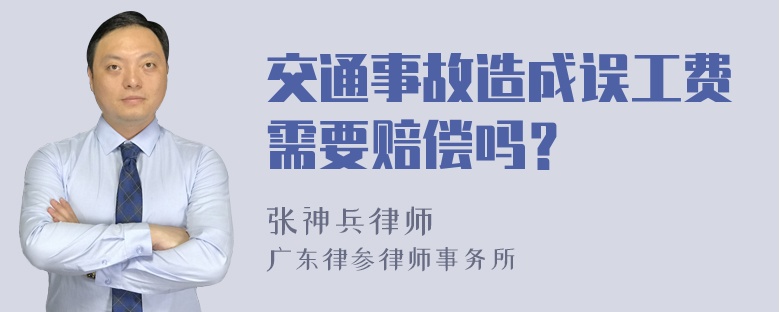 交通事故造成误工费需要赔偿吗？

张神兵律师
广东律参律师事务所